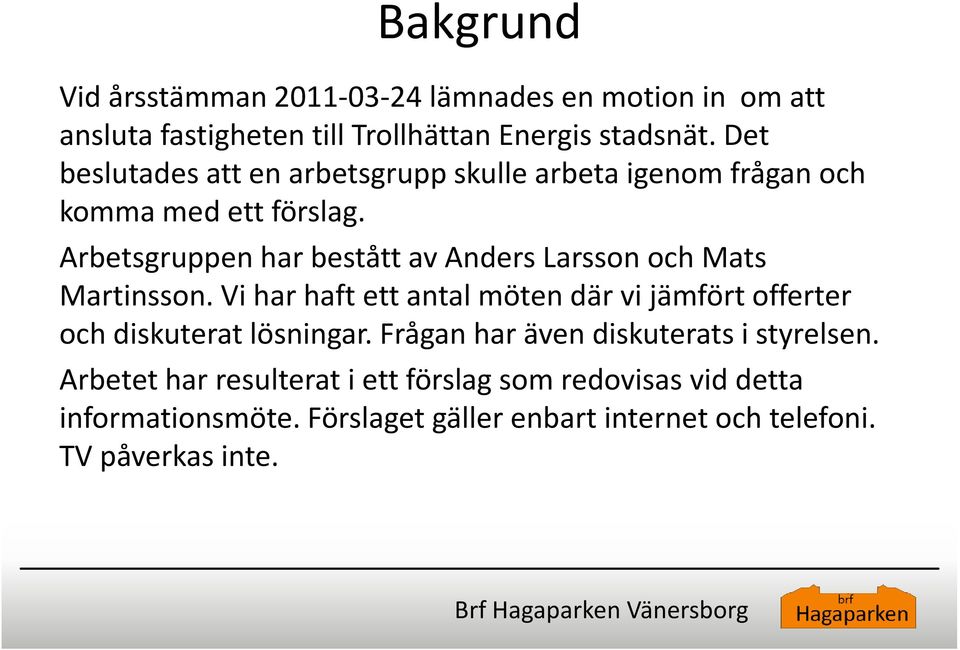 Bakgrund

Vid årsstämman 2011-03-24 lämnades en motion in om att ansluta fastigheten till Trollhättan Energis stadsnät. Det beslutades att en arbetsgrupp skulle arbeta igenom frågan och komma med ett förslag.

Arbetsgruppen har bestått av Anders Larsson och Mats Martinsson. Vi har haft ett antal möten där vi jämfört offerter och diskuterat lösningar. Frågan har även diskuterats i styrelsen.

Arbetet har resulterat i ett förslag som redovisas vid detta informationsmöte. Förslaget gäller enbart internet och telefoni. TV påverkas inte.

Brf Hagaparken Vänersborg

brf
Hagaparken